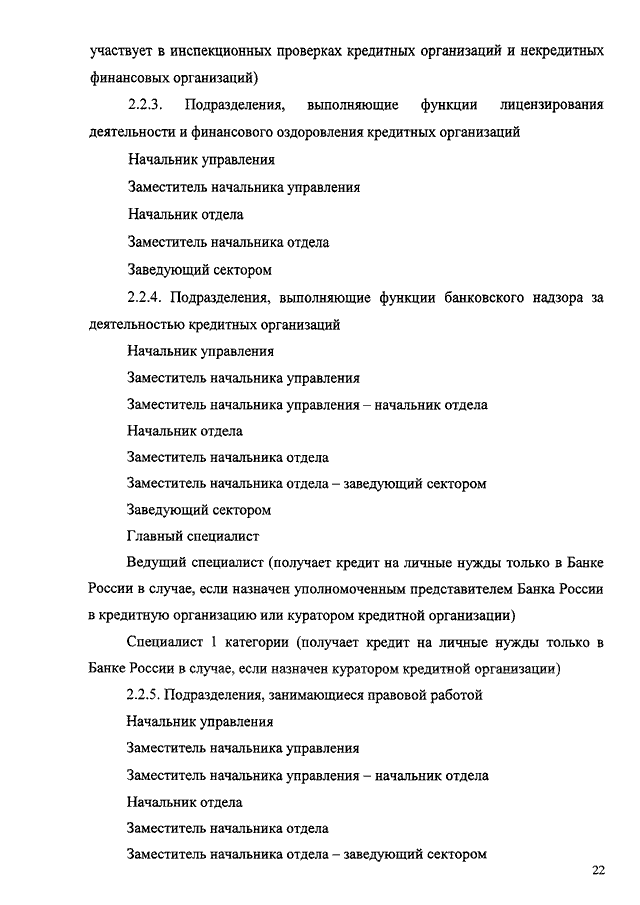 участвует в инспекционных проверках кредитных организаций и некредитных финансовых организаций)

2.2.3. Подразделения, выполняющие функции лицензирования деятельности и финансового оздоровления кредитных организаций

Начальник управления

Заместитель начальника управления

Начальник отдела

Заместитель начальника отдела

Заведующий сектором

2.2.4. Подразделения, выполняющие функции банковского надзора за деятельностью кредитных организаций

Начальник управления

Заместитель начальника управления

Заместитель начальника управления – начальник отдела

Начальник отдела

Заместитель начальника отдела

Заместитель начальника отдела – заведующий сектором

Заведующий сектором

Главный специалист

Ведущий специалист (получает кредит на личные нужды только в Банке России в случае, если назначен уполномоченным представителем Банка России в кредитную организацию или куратором кредитной организации)

Специалист 1 категории (получает кредит на личные нужды только в Банке России в случае, если назначен куратором кредитной организации)

2.2.5. Подразделения, занимающиеся правовой работой

Начальник управления

Заместитель начальника управления

Заместитель начальника управления – начальник отдела

Начальник отдела

Заместитель начальника отдела

Заместитель начальника отдела – заведующий сектором

22